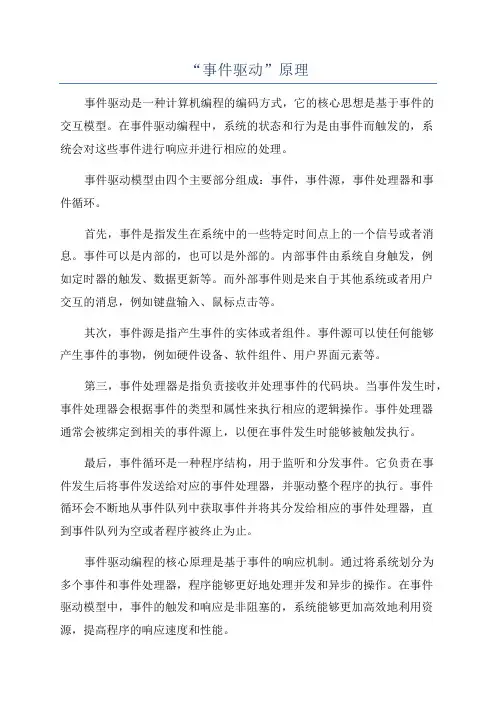 “事件驱动”原理

事件驱动是一种计算机编程的编码方式，它的核心思想是基于事件的交互模型。在事件驱动编程中，系统的状态和行为是由事件而触发的，系统会对这些事件进行响应并进行相应的处理。

事件驱动模型由四个主要部分组成：事件，事件源，事件处理器和事件循环。

首先，事件是指发生在系统中的一些特定时间点上的一个信号或者消息。事件可以是内部的，也可以是外部的。内部事件由系统自身触发，例如定时器的触发、数据更新等。而外部事件则是来自于其他系统或者用户交互的消息，例如键盘输入、鼠标点击等。

其次，事件源是指产生事件的实体或者组件。事件源可以使任何能够产生事件的事物，例如硬件设备、软件组件、用户界面元素等。

第三，事件处理器是指负责接收并处理事件的代码块。当事件发生时，事件处理器会根据事件的类型和属性来执行相应的逻辑操作。事件处理器通常会被绑定到相关的事件源上，以便在事件发生时能够被触发执行。

最后，事件循环是一种程序结构，用于监听和分发事件。它负责在事件发生后将事件发送给对应的事件处理器，并驱动整个程序的执行。事件循环会不断地从事件队列中获取事件并将其分发给相应的事件处理器，直到事件队列为空或者程序被终止为止。

事件驱动编程的核心原理是基于事件的响应机制。通过将系统划分为多个事件和事件处理器，程序能够更好地处理并发和异步的操作。在事件驱动模型中，事件的触发和响应是非阻塞的，系统能够更加高效地利用资源，提高程序的响应速度和性能。